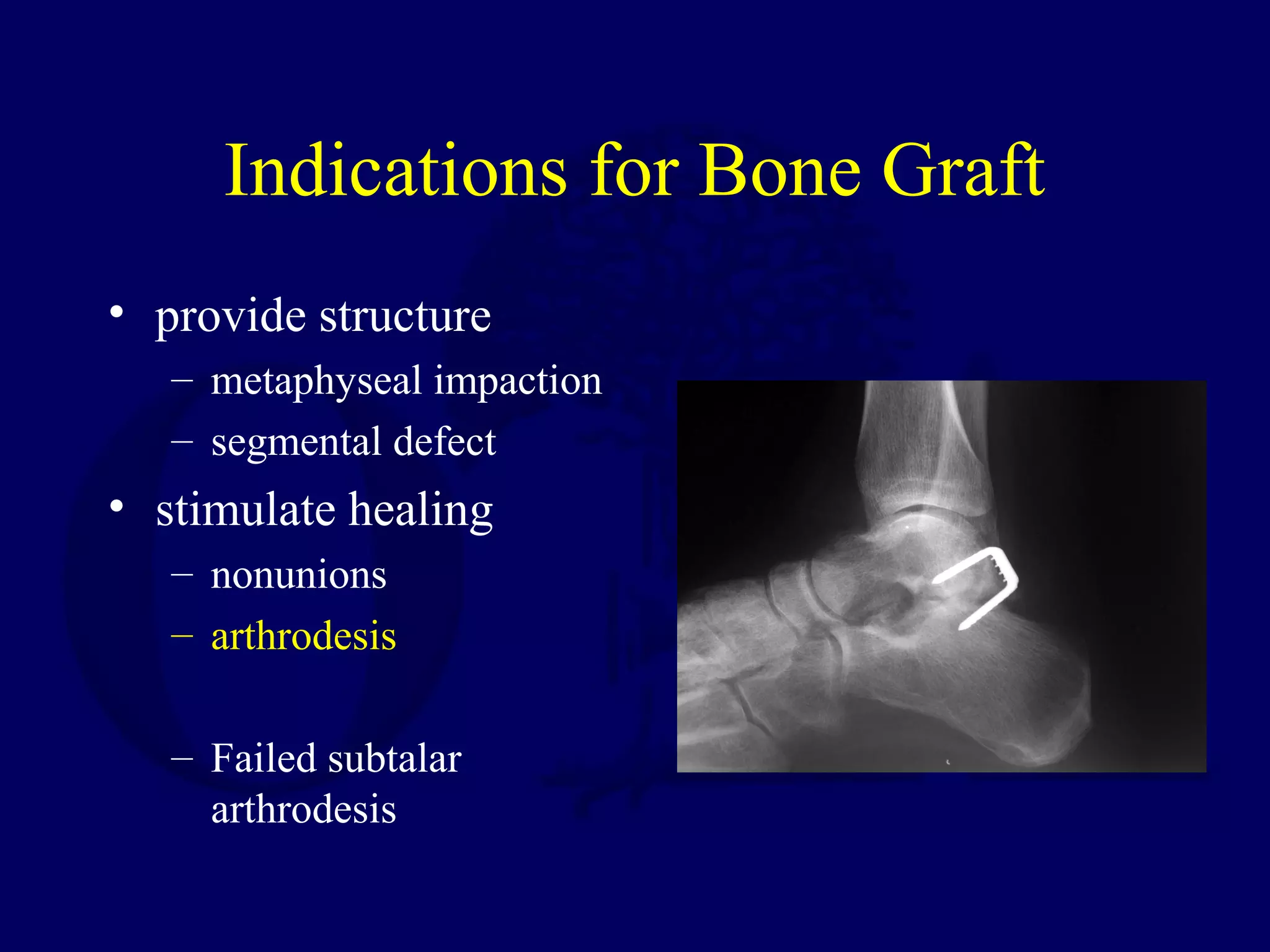 Indications for Bone Graft

• provide structure
  – metaphyseal impaction
  – segmental defect
• stimulate healing
  – nonunions
  – arthrodesis

  – Failed subtalar arthrodesis